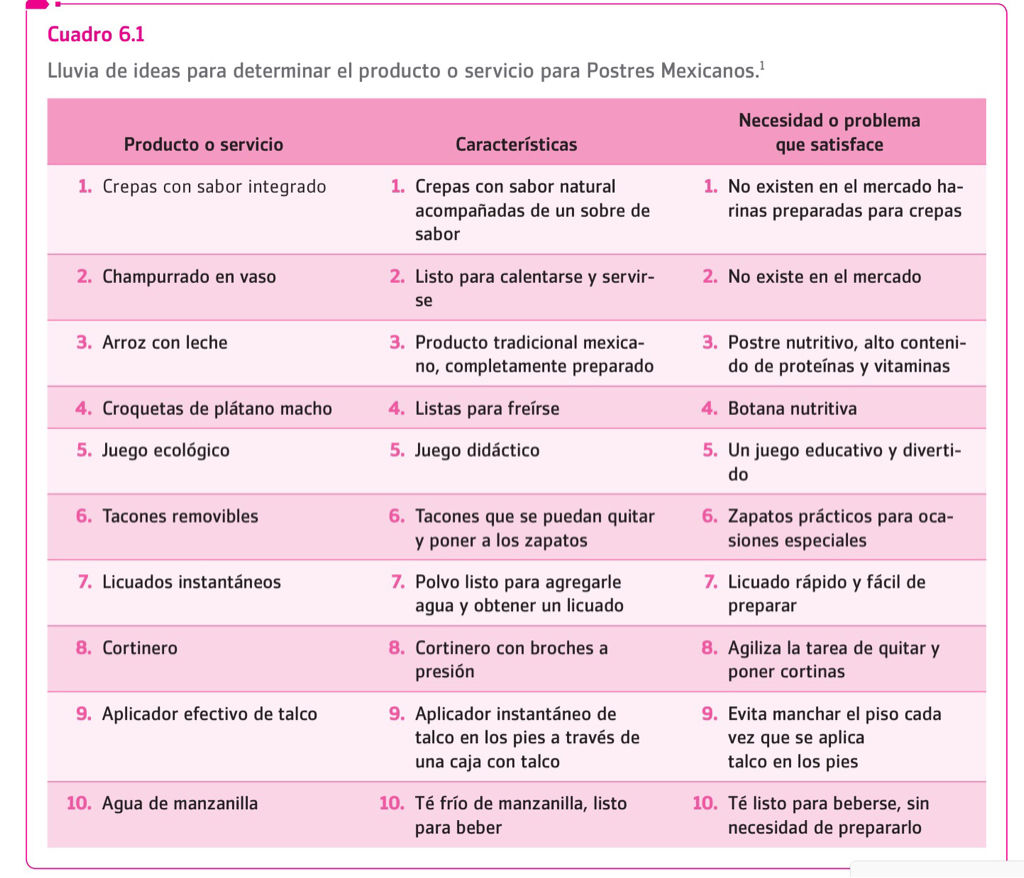 Cuadro 6.1

Lluvia de ideas para determinar el producto o servicio para Postres Mexicanos.$^1$

| Producto o servicio | Características | Necesidad o problema que satisface |
|---|---|---|
| 1. Crepas con sabor integrado | 1. Crepas con sabor natural acompañadas de un sobre de sabor | 1. No existen en el mercado harinas preparadas para crepas |
| 2. Champurrado en vaso | 2. Listo para calentarse y servirse | 2. No existe en el mercado |
| 3. Arroz con leche | 3. Producto tradicional mexicano, completamente preparado | 3. Postre nutritivo, alto contenido de proteínas y vitaminas |
| 4. Croquetas de plátano macho | 4. Listas para freírse | 4. Botana nutritiva |
| 5. Juego ecológico | 5. Juego didáctico | 5. Un juego educativo y divertido |
| 6. Tacones removibles | 6. Tacones que se puedan quitar y poner a los zapatos | 6. Zapatos prácticos para ocasiones especiales |
| 7. Licuados instantáneos | 7. Polvo listo para agregarle agua y obtener un licuado | 7. Licuado rápido y fácil de preparar |
| 8. Cortinero | 8. Cortinero con broches a presión | 8. Agiliza la tarea de quitar y poner cortinas |
| 9. Aplicador efectivo de talco | 9. Aplicador instantáneo de talco en los pies a través de una caja con talco | 9. Evita manchar el piso cada vez que se aplica talco en los pies |
| 10. Agua de manzanilla | 10. Té frío de manzanilla, listo para beber | 10. Té listo para beberse, sin necesidad de prepararlo |